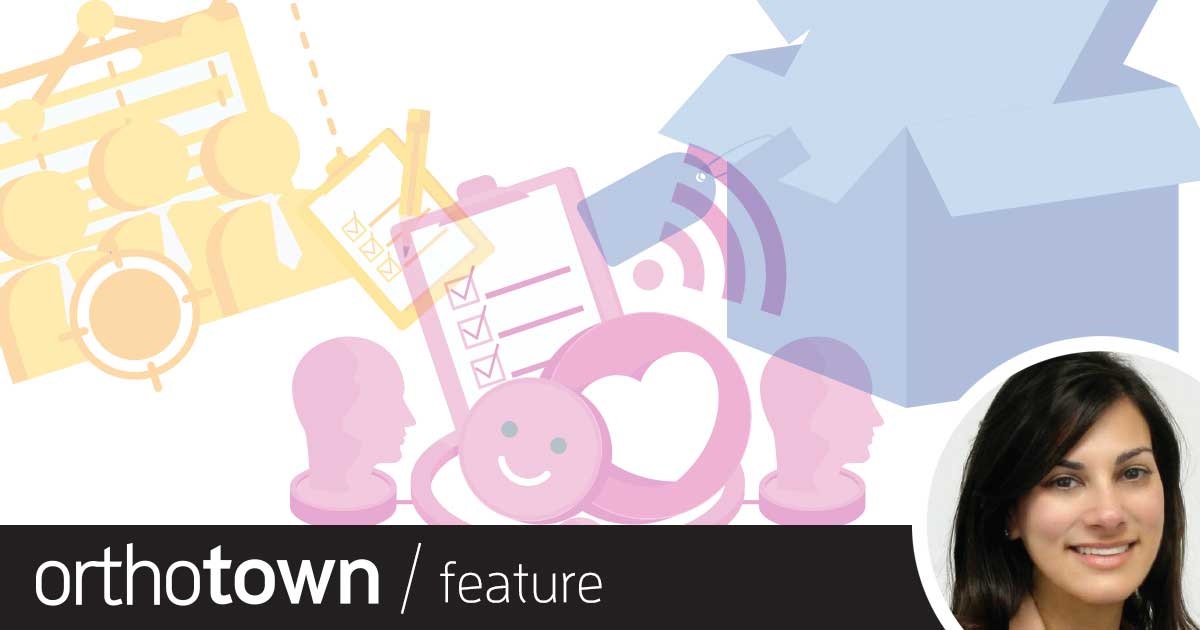 orthotown / feature